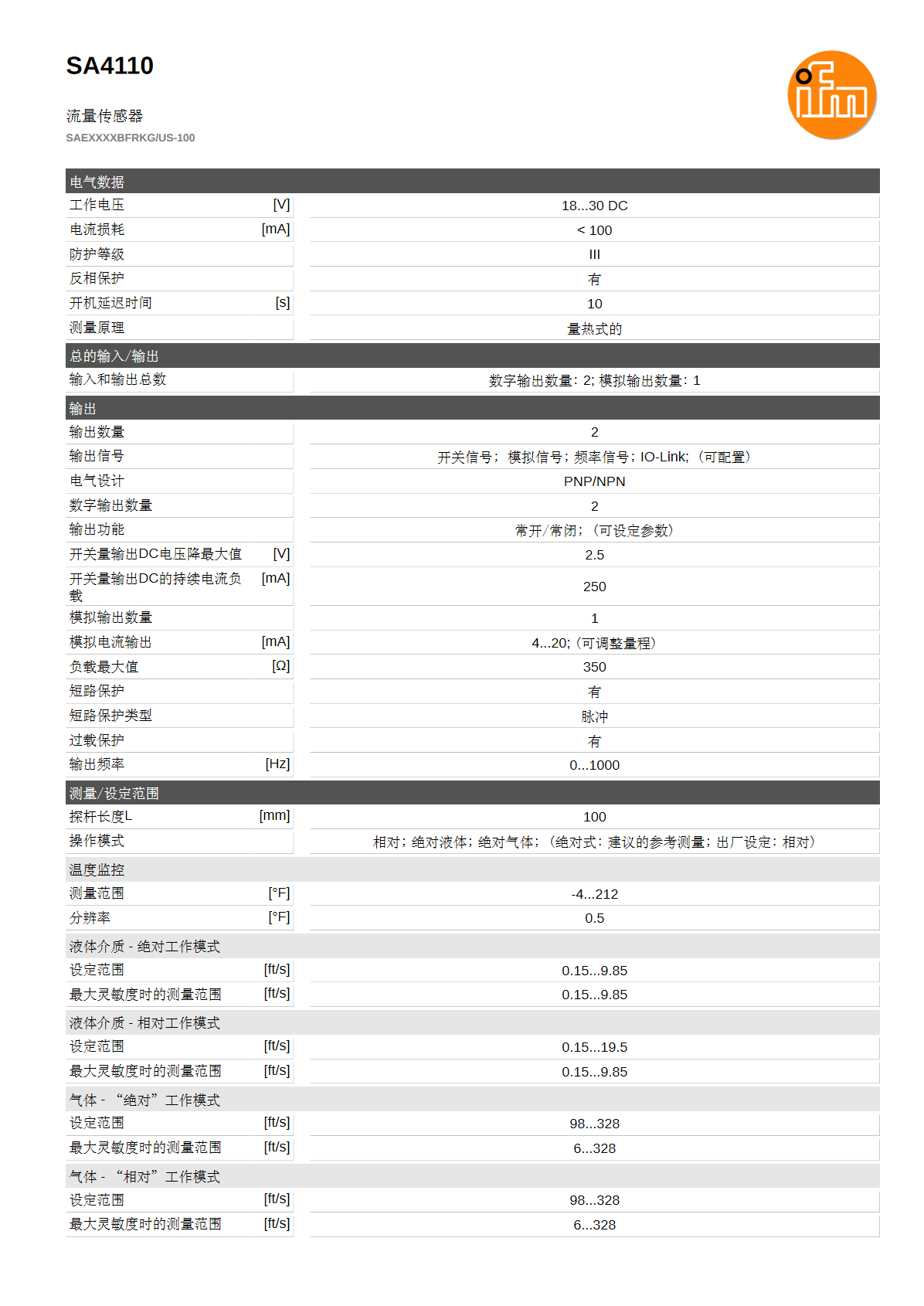 SA4110

流量传感器

SAEXXXXBFRKG/US-100

ifm

电气数据

| | | |
|---|---|---|
| 工作电压 | [V] | 18...30 DC |
| 电流损耗 | [mA] | < 100 |
| 防护等级 | | III |
| 反相保护 | | 有 |
| 开机延迟时间 | [s] | 10 |
| 测量原理 | | 量热式的 |

总的输入/输出

| | | |
|---|---|---|
| 输入和输出总数 | | 数字输出数量: 2; 模拟输出数量: 1 |

输出

| | | |
|---|---|---|
| 输出数量 | | 2 |
| 输出信号 | | 开关信号; 模拟信号; 频率信号; IO-Link; (可配置) |
| 电气设计 | | PNP/NPN |
| 数字输出数量 | | 2 |
| 输出功能 | | 常开/常闭; (可设定参数) |
| 开关量输出DC电压降最大值 | [V] | 2.5 |
| 开关量输出DC的持续电流负载 | [mA] | 250 |
| 模拟输出数量 | | 1 |
| 模拟电流输出 | [mA] | 4...20; (可调整量程) |
| 负载最大值 | [Ω] | 350 |
| 短路保护 | | 有 |
| 短路保护类型 | | 脉冲 |
| 过载保护 | | 有 |
| 输出频率 | [Hz] | 0...1000 |

测量/设定范围

| | | |
|---|---|---|
| 探杆长度L | [mm] | 100 |
| 操作模式 | | 相对; 绝对液体; 绝对气体; (绝对式: 建议的参考测量; 出厂设定: 相对) |

温度监控

| | | |
|---|---|---|
| 测量范围 | [°F] | -4...212 |
| 分辨率 | [°F] | 0.5 |

液体介质 - 绝对工作模式

| | | |
|---|---|---|
| 设定范围 | [ft/s] | 0.15...9.85 |
| 最大灵敏度时的测量范围 | [ft/s] | 0.15...9.85 |

液体介质 - 相对工作模式

| | | |
|---|---|---|
| 设定范围 | [ft/s] | 0.15...19.5 |
| 最大灵敏度时的测量范围 | [ft/s] | 0.15...9.85 |

气体 - “绝对”工作模式

| | | |
|---|---|---|
| 设定范围 | [ft/s] | 98...328 |
| 最大灵敏度时的测量范围 | [ft/s] | 6...328 |

气体 - “相对”工作模式

| | | |
|---|---|---|
| 设定范围 | [ft/s] | 98...328 |
| 最大灵敏度时的测量范围 | [ft/s] | 6...328 |